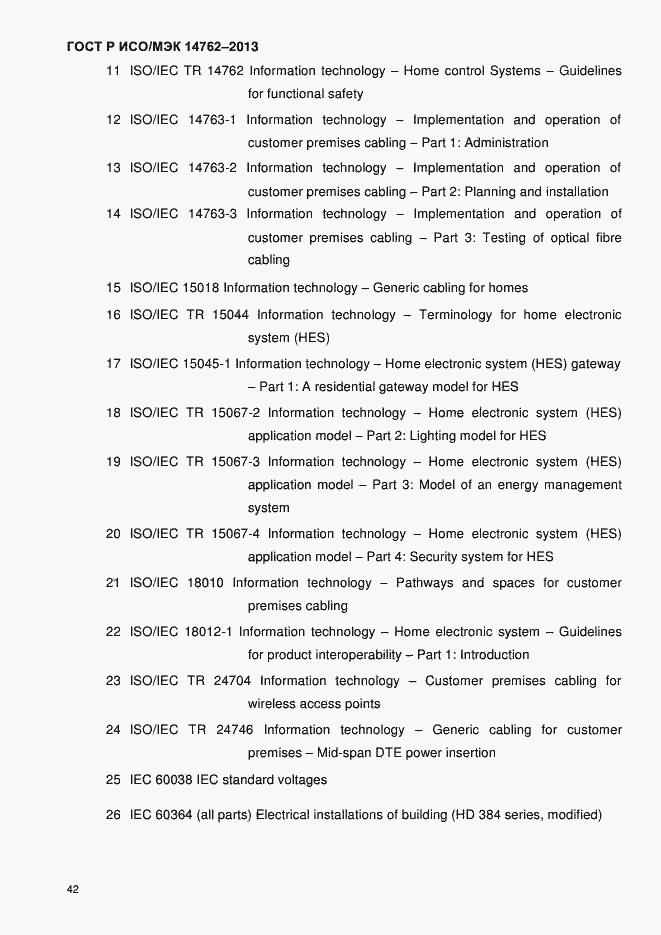 ГОСТ Р ИСО/МЭК 14762–2013

11 ISO/IEC TR 14762 Information technology – Home control Systems – Guidelines for functional safety

12 ISO/IEC 14763-1 Information technology – Implementation and operation of customer premises cabling – Part 1: Administration

13 ISO/IEC 14763-2 Information technology – Implementation and operation of customer premises cabling – Part 2: Planning and installation

14 ISO/IEC 14763-3 Information technology – Implementation and operation of customer premises cabling – Part 3: Testing of optical fibre cabling

15 ISO/IEC 15018 Information technology – Generic cabling for homes

16 ISO/IEC TR 15044 Information technology – Terminology for home electronic system (HES)

17 ISO/IEC 15045-1 Information technology – Home electronic system (HES) gateway – Part 1: A residential gateway model for HES

18 ISO/IEC TR 15067-2 Information technology – Home electronic system (HES) application model – Part 2: Lighting model for HES

19 ISO/IEC TR 15067-3 Information technology – Home electronic system (HES) application model – Part 3: Model of an energy management system

20 ISO/IEC TR 15067-4 Information technology – Home electronic system (HES) application model – Part 4: Security system for HES

21 ISO/IEC 18010 Information technology – Pathways and spaces for customer premises cabling

22 ISO/IEC 18012-1 Information technology – Home electronic system – Guidelines for product interoperability – Part 1: Introduction

23 ISO/IEC TR 24704 Information technology – Customer premises cabling for wireless access points

24 ISO/IEC TR 24746 Information technology – Generic cabling for customer premises – Mid-span DTE power insertion

25 IEC 60038 IEC standard voltages

26 IEC 60364 (all parts) Electrical installations of building (HD 384 series, modified)

42